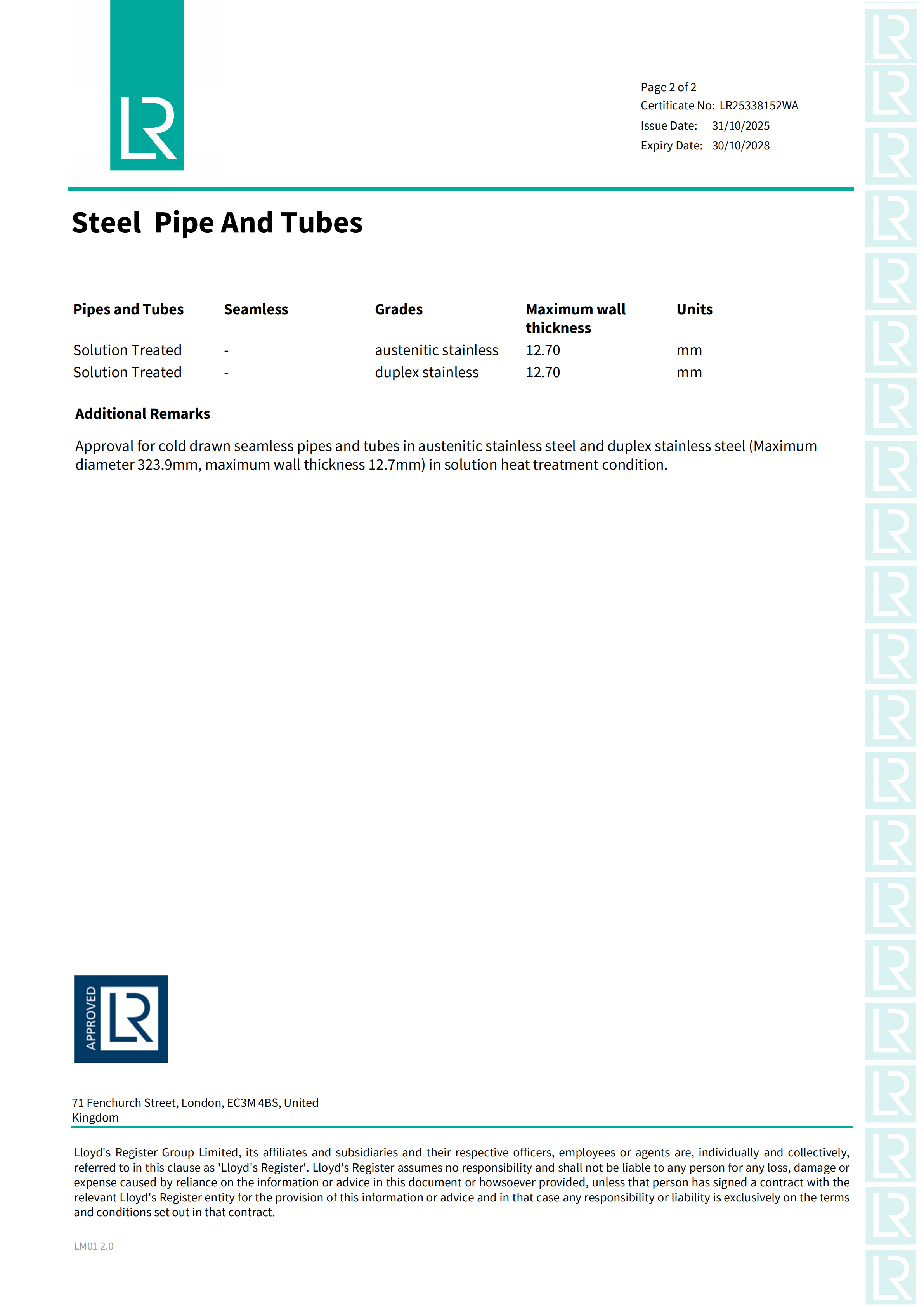 LR

Page 2 of 2
Certificate No: LR25338152WA
Issue Date: 31/10/2025
Expiry Date: 30/10/2028

Steel Pipe And Tubes

| Pipes and Tubes | Seamless | Grades | Maximum wall thickness | Units |
|---|---|---|---|---|
| Solution Treated | - | austenitic stainless | 12.70 | mm |
| Solution Treated | - | duplex stainless | 12.70 | mm |

Additional Remarks

Approval for cold drawn seamless pipes and tubes in austenitic stainless steel and duplex stainless steel (Maximum diameter 323.9mm, maximum wall thickness 12.7mm) in solution heat treatment condition.

APPROVED LR

71 Fenchurch Street, London, EC3M 4BS, United Kingdom

Lloyd's Register Group Limited, its affiliates and subsidiaries and their respective officers, employees or agents are, individually and collectively, referred to in this clause as 'Lloyd's Register'. Lloyd's Register assumes no responsibility and shall not be liable to any person for any loss, damage or expense caused by reliance on the information or advice in this document or howsoever provided, unless that person has signed a contract with the relevant Lloyd's Register entity for the provision of this information or advice and in that case any responsibility or liability is exclusively on the terms and conditions set out in that contract.

LM01 2.0